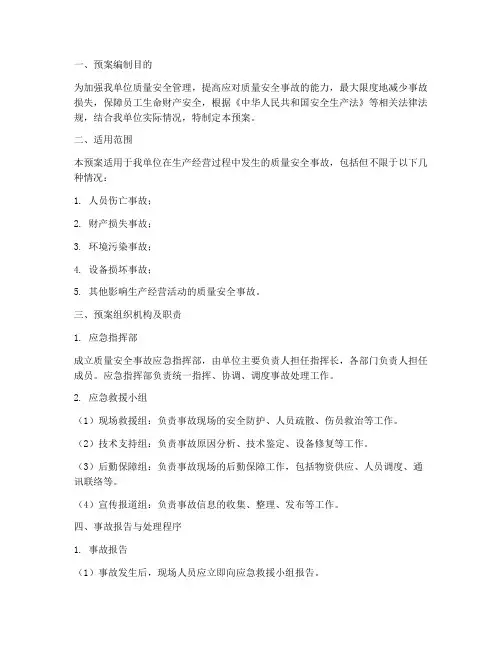 一、预案编制目的

为加强我单位质量安全管理，提高应对质量安全事故的能力，最大限度地减少事故损失，保障员工生命财产安全，根据《中华人民共和国安全生产法》等相关法律法规，结合我单位实际情况，特制定本预案。

二、适用范围

本预案适用于我单位在生产经营过程中发生的质量安全事故，包括但不限于以下几种情况：

1. 人员伤亡事故；

2. 财产损失事故；

3. 环境污染事故；

4. 设备损坏事故；

5. 其他影响生产经营活动的质量安全事故。

三、预案组织机构及职责

1. 应急指挥部

成立质量安全事故应急指挥部，由单位主要负责人担任指挥长，各部门负责人担任成员。应急指挥部负责统一指挥、协调、调度事故处理工作。

2. 应急救援小组

（1）现场救援组：负责事故现场的安全防护、人员疏散、伤员救治等工作。

（2）技术支持组：负责事故原因分析、技术鉴定、设备修复等工作。

（3）后勤保障组：负责事故现场的后勤保障工作，包括物资供应、人员调度、通讯联络等。

（4）宣传报道组：负责事故信息的收集、整理、发布等工作。

四、事故报告与处理程序

1. 事故报告

（1）事故发生后，现场人员应立即向应急救援小组报告。